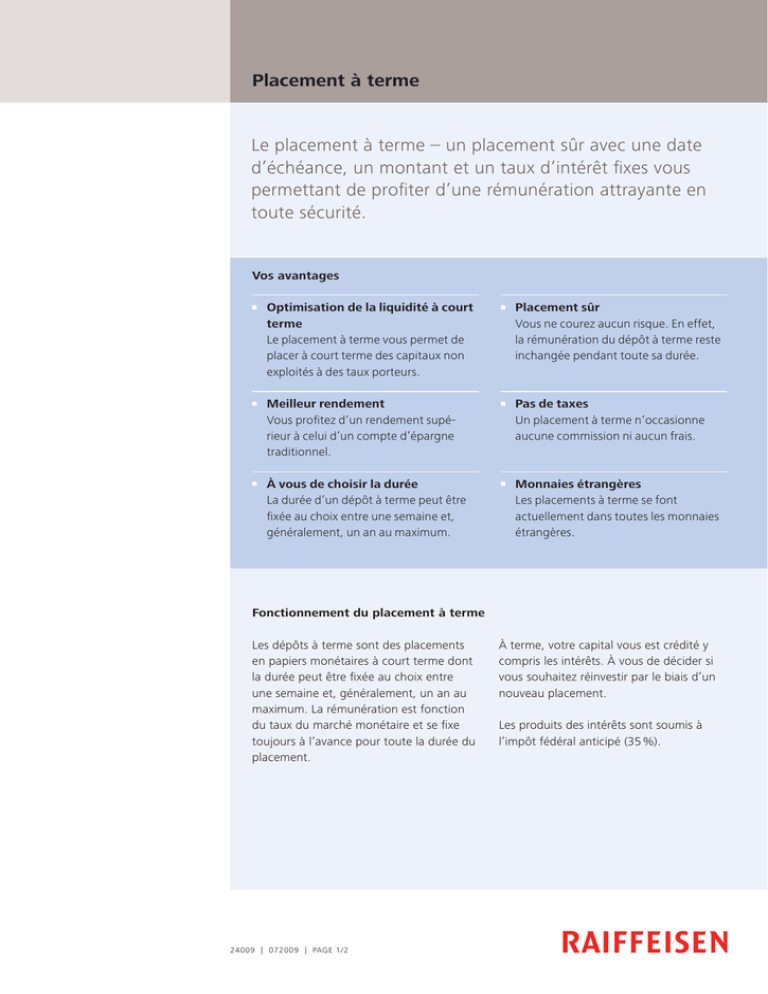 Placement à terme

Le placement à terme – un placement sûr avec une date d'échéance, un montant et un taux d'intérêt fixes vous permettant de profiter d'une rémunération attrayante en toute sécurité.

Vos avantages

Optimisation de la liquidité à court terme
Le placement à terme vous permet de placer à court terme des capitaux non exploités à des taux porteurs.

Meilleur rendement
Vous profitez d'un rendement supérieur à celui d'un compte d'épargne traditionnel.

À vous de choisir la durée
La durée d'un dépôt à terme peut être fixée au choix entre une semaine et, généralement, un an au maximum.

Placement sûr
Vous ne courez aucun risque. En effet, la rémunération du dépôt à terme reste inchangée pendant toute sa durée.

Pas de taxes
Un placement à terme n'occasionne aucune commission ni aucun frais.

Monnaies étrangères
Les placements à terme se font actuellement dans toutes les monnaies étrangères.

Fonctionnement du placement à terme

Les dépôts à terme sont des placements en papiers monétaires à court terme dont la durée peut être fixée au choix entre une semaine et, généralement, un an au maximum. La rémunération est fonction du taux du marché monétaire et se fixe toujours à l'avance pour toute la durée du placement.

À terme, votre capital vous est crédité y compris les intérêts. À vous de décider si vous souhaitez réinvestir par le biais d'un nouveau placement.

Les produits des intérêts sont soumis à l'impôt fédéral anticipé (35 %).

24009 | 072009 | PAGE 1/2

RAIFFEISEN